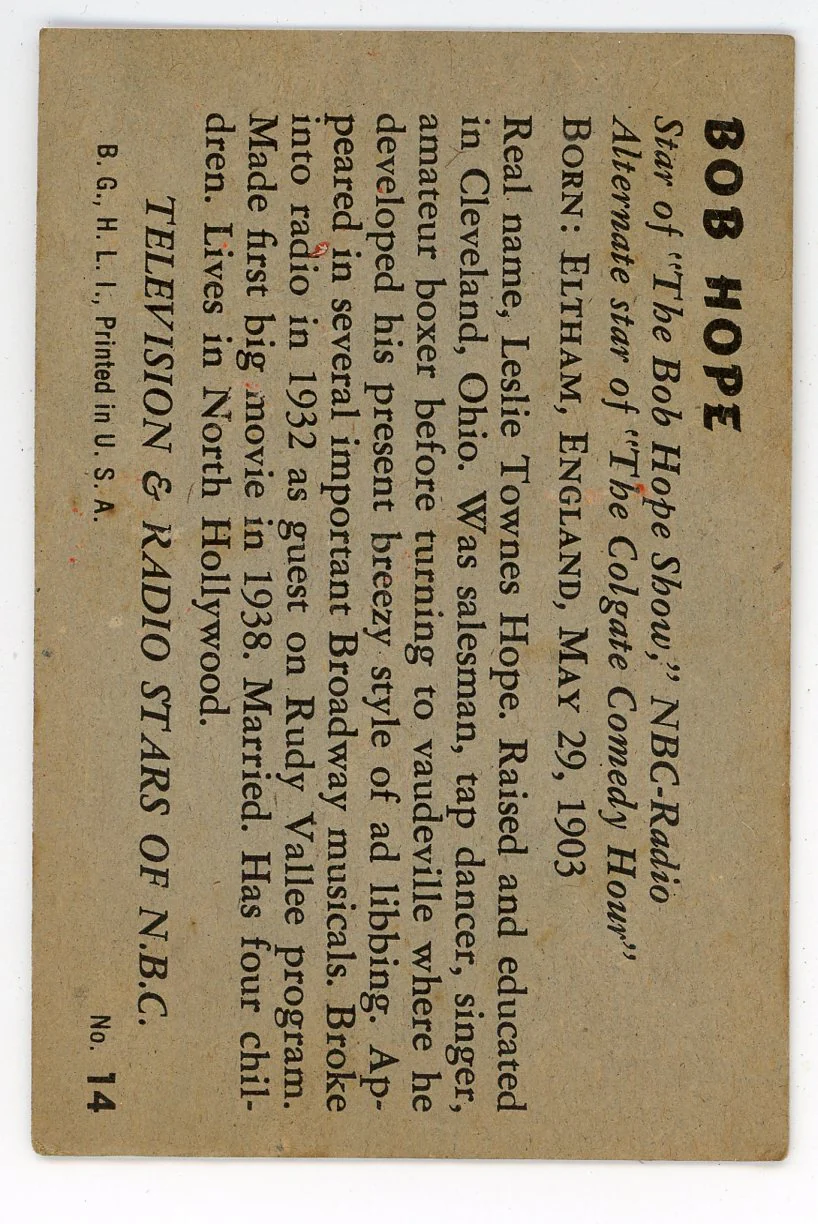 BOB HOPE

Star of "The Bob Hope Show," NBC-Radio
Alternate star of "The Colgate Comedy Hour"
BORN: ELTHAM, ENGLAND, MAY 29, 1903

Real name, Leslie Townes Hope. Raised and educated in Cleveland, Ohio. Was salesman, tap dancer, singer, amateur boxer before turning to vaudeville where he developed his present breezy style of ad libbing. Appeared in several important Broadway musicals. Broke into radio in 1932 as guest on Rudy Vallee program. Made first big movie in 1938. Married. Has four children. Lives in North Hollywood.

TELEVISION & RADIO STARS OF N.B.C.

B. G., H. L. I., Printed in U. S. A.

No. 14